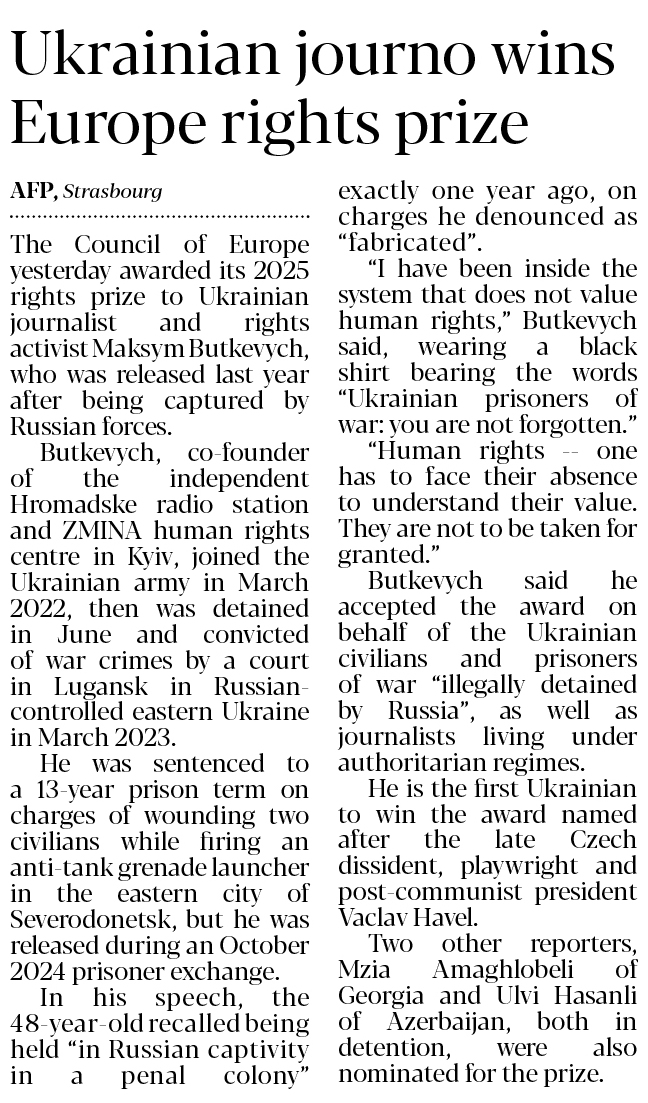 Ukrainian journo wins Europe rights prize

AFP, Strasbourg

The Council of Europe yesterday awarded its 2025 rights prize to Ukrainian journalist and rights activist Maksym Butkevych, who was released last year after being captured by Russian forces.

Butkevych, co-founder of the independent Hromadske radio station and ZMINA human rights centre in Kyiv, joined the Ukrainian army in March 2022, then was detained in June and convicted of war crimes by a court in Lugansk in Russian-controlled eastern Ukraine in March 2023.

He was sentenced to a 13-year prison term on charges of wounding two civilians while firing an anti-tank grenade launcher in the eastern city of Severodonetsk, but he was released during an October 2024 prisoner exchange.

In his speech, the 48-year-old recalled being held "in Russian captivity in a penal colony" exactly one year ago, on charges he denounced as "fabricated".

"I have been inside the system that does not value human rights," Butkevych said, wearing a black shirt bearing the words "Ukrainian prisoners of war: you are not forgotten."

"Human rights -- one has to face their absence to understand their value. They are not to be taken for granted."

Butkevych said he accepted the award on behalf of the Ukrainian civilians and prisoners of war "illegally detained by Russia", as well as journalists living under authoritarian regimes.

He is the first Ukrainian to win the award named after the late Czech dissident, playwright and post-communist president Vaclav Havel.

Two other reporters, Mzia Amaghlobeli of Georgia and Ulvi Hasanli of Azerbaijan, both in detention, were also nominated for the prize.